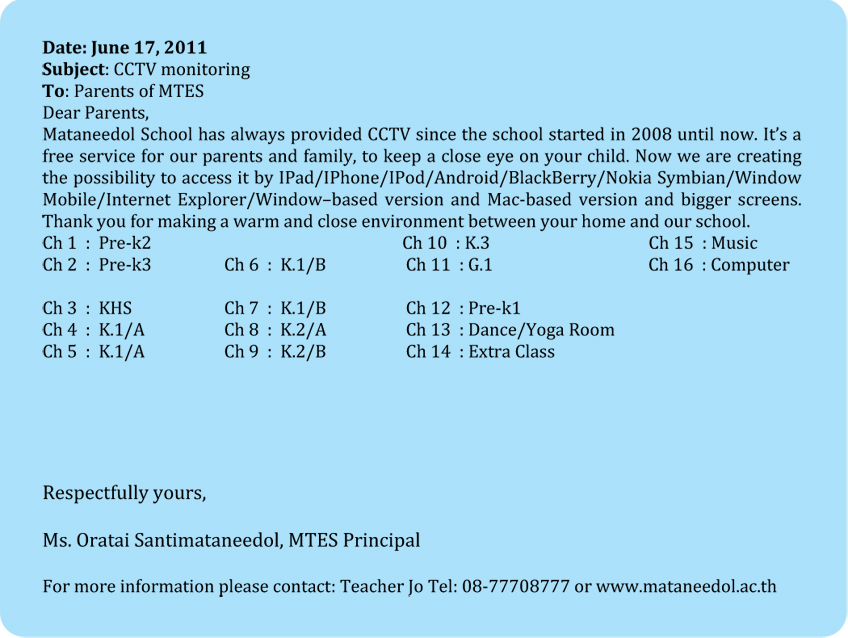 **Date: June 17, 2011**
**Subject**: CCTV monitoring
**To**: Parents of MTES
Dear Parents,
Mataneedol School has always provided CCTV since the school started in 2008 until now. It's a free service for our parents and family, to keep a close eye on your child. Now we are creating the possibility to access it by IPad/IPhone/IPod/Android/BlackBerry/Nokia Symbian/Window Mobile/Internet Explorer/Window–based version and Mac-based version and bigger screens. Thank you for making a warm and close environment between your home and our school.

Ch 1 : Pre-k2
Ch 2 : Pre-k3
Ch 3 : KHS
Ch 4 : K.1/A
Ch 5 : K.1/A

Ch 6 : K.1/B
Ch 7 : K.1/B
Ch 8 : K.2/A
Ch 9 : K.2/B

Ch 10 : K.3
Ch 11 : G.1
Ch 12 : Pre-k1
Ch 13 : Dance/Yoga Room
Ch 14 : Extra Class

Ch 15 : Music
Ch 16 : Computer

Respectfully yours,

Ms. Oratai Santimataneedol, MTES Principal

For more information please contact: Teacher Jo Tel: 08-77708777 or www.mataneedol.ac.th